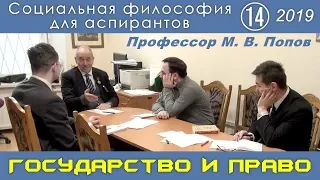 Социальная философия для аспирантов

14

2019

Профессор М. В. Попов

ГОСУДАРСТВО И ПРАВО